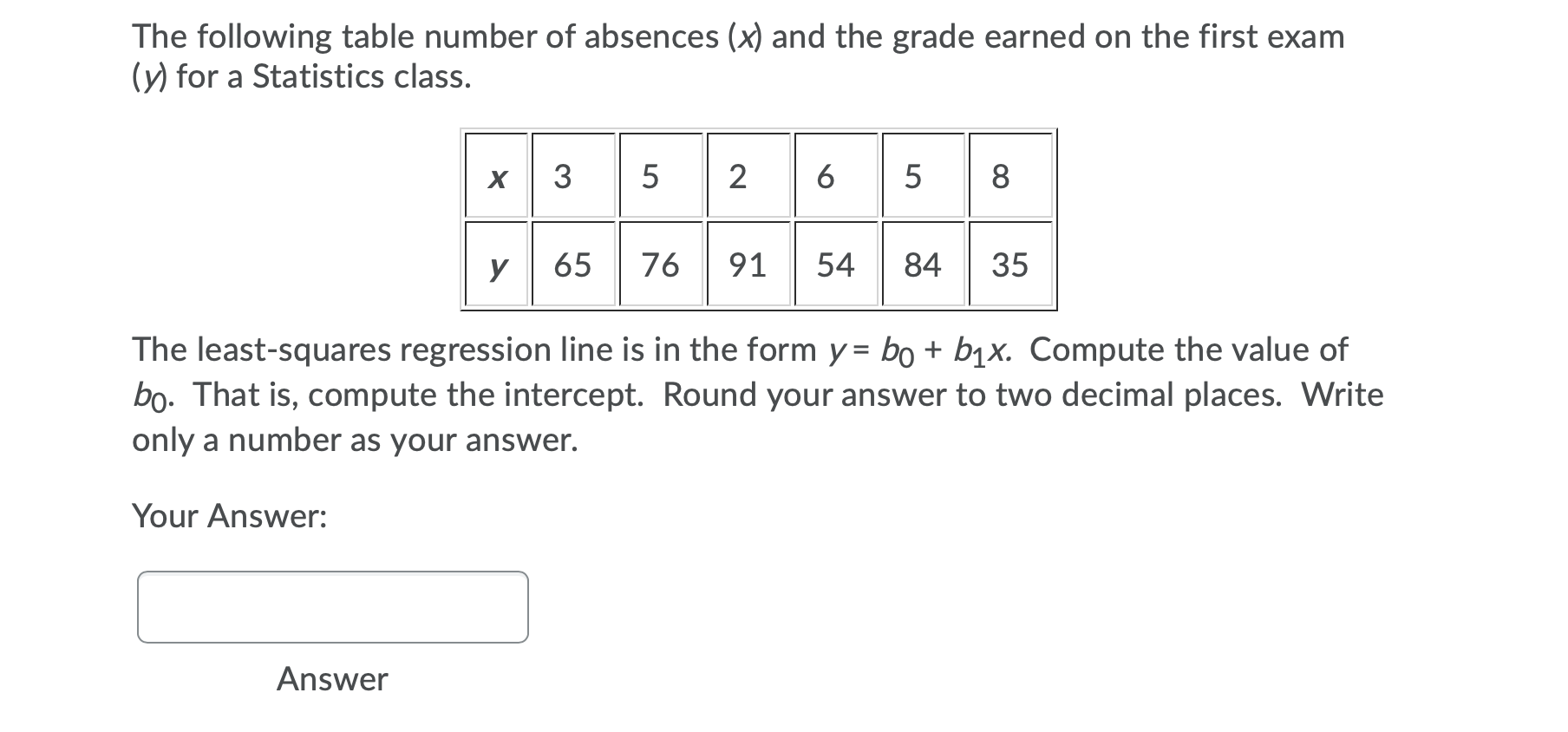 The following table number of absences ($x$) and the grade earned on the first exam ($y$) for a Statistics class.

| $x$ | 3 | 5 | 2 | 6 | 5 | 8 |
|---|---|---|---|---|---|---|
| $y$ | 65 | 76 | 91 | 54 | 84 | 35 |

The least-squares regression line is in the form $y = b_0 + b_1x$. Compute the value of $b_0$. That is, compute the intercept. Round your answer to two decimal places. Write only a number as your answer.

Your Answer:

Answer